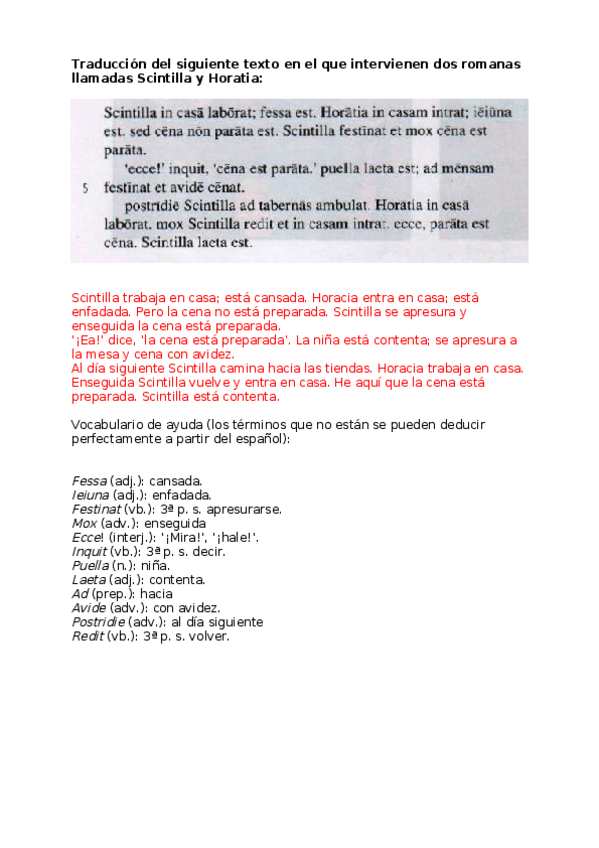 Traducción del siguiente texto en el que intervienen dos romanas llamadas Scintilla y Horatia:

Scintilla in casā labōrat; fessa est. Horātia in casam intrat; iēiūna est. sed cēna nōn parāta est. Scintilla festīnat et mox cēna est parāta.

'ecce!' inquit, 'cēna est parāta.' puella laeta est; ad mēnsam
5 festīnat et avidē cēnat.

postrīdiē Scintilla ad tabernās ambulat. Horātia in casā labōrat. mox Scintilla redit et in casam intrat. ecce, parāta est cēna. Scintilla laeta est.

Scintilla trabaja en casa; está cansada. Horacia entra en casa; está enfadada. Pero la cena no está preparada. Scintilla se apresura y enseguida la cena está preparada.
'¡Ea!' dice, 'la cena está preparada'. La niña está contenta; se apresura a la mesa y cena con avidez.
Al día siguiente Scintilla camina hacia las tiendas. Horacia trabaja en casa. Enseguida Scintilla vuelve y entra en casa. He aquí que la cena está preparada. Scintilla está contenta.

Vocabulario de ayuda (los términos que no están se pueden deducir perfectamente a partir del español):

Fessa (adj.): cansada.
Ieiuna (adj.): enfadada.
Festinat (vb.): 3ª p. s. apresurarse.
Mox (adv.): enseguida
Ecce! (interj.): '¡Mira!', '¡hale!'.
Inquit (vb.): 3ª p. s. decir.
Puella (n.): niña.
Laeta (adj.): contenta.
Ad (prep.): hacia
Avide (adv.): con avidez.
Postridie (adv.): al día siguiente
Redit (vb.): 3ª p. s. volver.